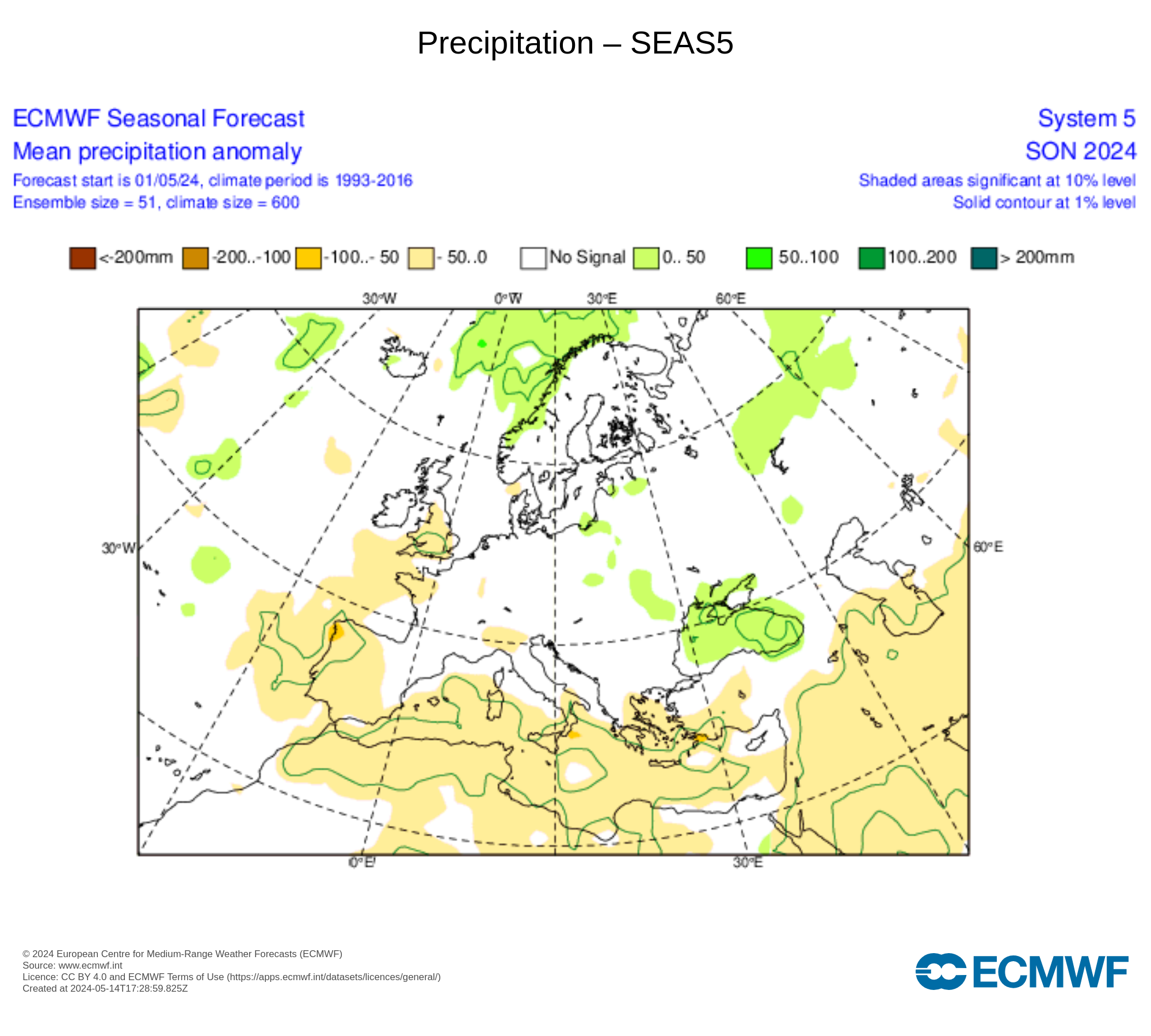 Precipitation – SEAS5

ECMWF Seasonal Forecast
Mean precipitation anomaly
Forecast start is 01/05/24, climate period is 1993-2016
Ensemble size = 51, climate size = 600

System 5
SON 2024
Shaded areas significant at 10% level
Solid contour at 1% level

<-200mm  -200..-100  -100..- 50  - 50..0  No Signal  0.. 50  50..100  100..200  > 200mm

30°W  0°W  30°E  60°E
30°W  60°E
0°E  30°E

© 2024 European Centre for Medium-Range Weather Forecasts (ECMWF)
Source: www.ecmwf.int
Licence: CC BY 4.0 and ECMWF Terms of Use (https://apps.ecmwf.int/datasets/licences/general/)
Created at 2024-05-14T17:28:59.825Z

ECMWF